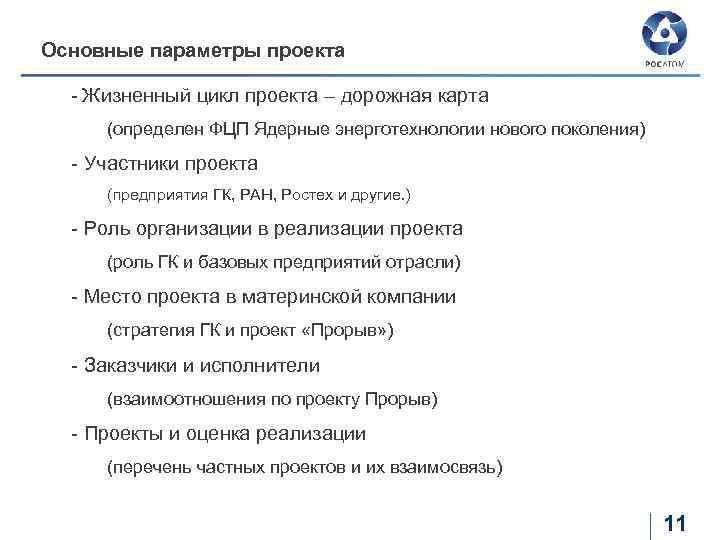 Основные параметры проекта

РОСАТОМ

- Жизненный цикл проекта – дорожная карта

(определен ФЦП Ядерные энерготехнологии нового поколения)

- Участники проекта

(предприятия ГК, РАН, Ростех и другие.)

- Роль организации в реализации проекта

(роль ГК и базовых предприятий отрасли)

- Место проекта в материнской компании

(стратегия ГК и проект «Прорыв»)

- Заказчики и исполнители

(взаимоотношения по проекту Прорыв)

- Проекты и оценка реализации

(перечень частных проектов и их взаимосвязь)

11